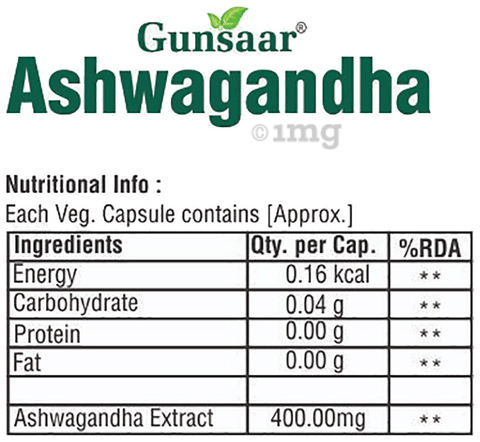 Gunsaar®
Ashwagandha
©1mg

Nutritional Info :
Each Veg. Capsule contains [Approx.]

| Ingredients | Qty. per Cap. | %RDA |
|---|---|---|
| Energy | 0.16 kcal | ** |
| Carbohydrate | 0.04 g | ** |
| Protein | 0.00 g | ** |
| Fat | 0.00 g | ** |
| | | |
| Ashwagandha Extract | 400.00mg | ** |